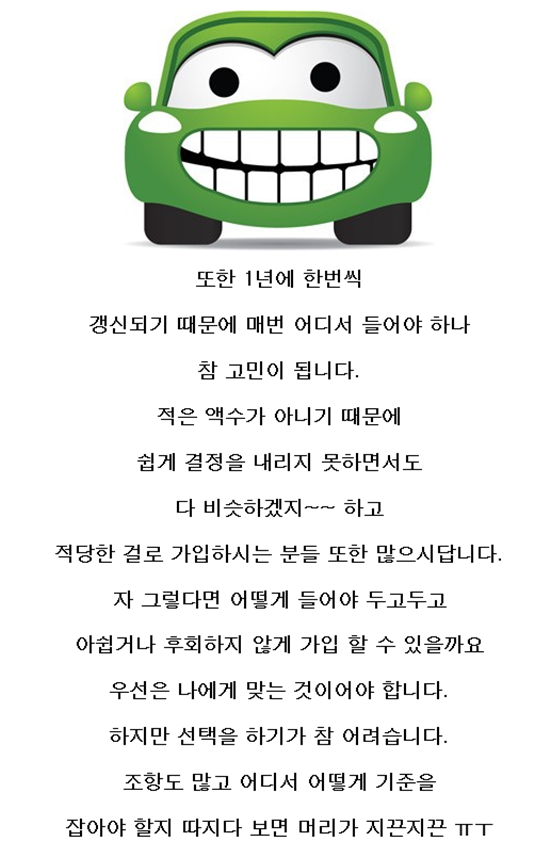 또한 1년에 한번씩

갱신되기 때문에 매번 어디서 들어야 하나

참 고민이 됩니다.

적은 액수가 아니기 때문에

쉽게 결정을 내리지 못하면서도

다 비슷하겠지~~ 하고

적당한 걸로 가입하시는 분들 또한 많으시답니다.

자 그렇다면 어떻게 들어야 두고두고

아쉽거나 후회하지 않게 가입 할 수 있을까요

우선은 나에게 맞는 것이어야 합니다.

하지만 선택을 하기가 참 어려습니다.

조항도 많고 어디서 어떻게 기준을

잡아야 할지 따지다 보면 머리가 지끈지끈 ㅠㅜ